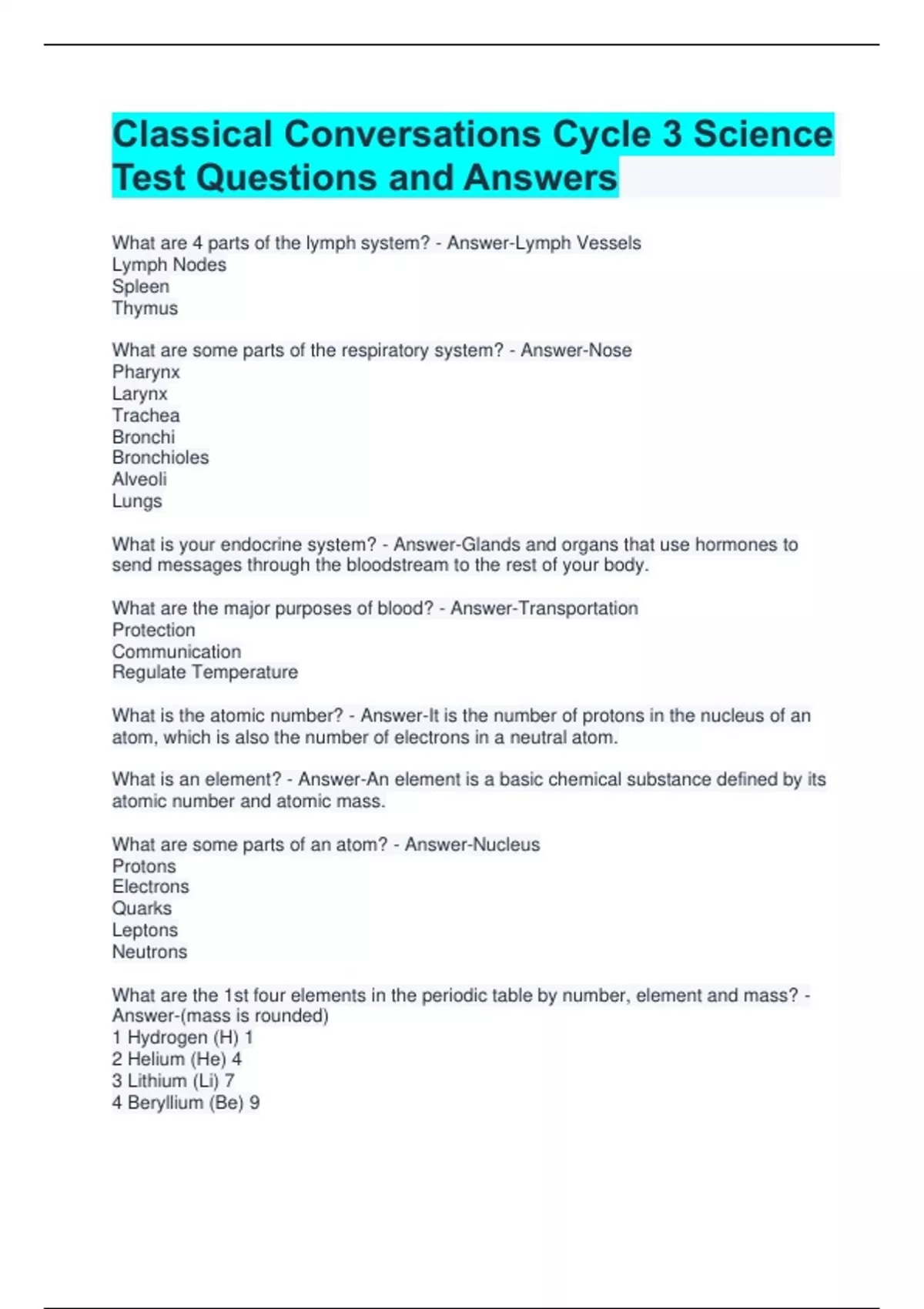 Classical Conversations Cycle 3 Science Test Questions and Answers

What are 4 parts of the lymph system? - Answer-Lymph Vessels
Lymph Nodes
Spleen
Thymus

What are some parts of the respiratory system? - Answer-Nose
Pharynx
Larynx
Trachea
Bronchi
Bronchioles
Alveoli
Lungs

What is your endocrine system? - Answer-Glands and organs that use hormones to send messages through the bloodstream to the rest of your body.

What are the major purposes of blood? - Answer-Transportation
Protection
Communication
Regulate Temperature

What is the atomic number? - Answer-It is the number of protons in the nucleus of an atom, which is also the number of electrons in a neutral atom.

What is an element? - Answer-An element is a basic chemical substance defined by its atomic number and atomic mass.

What are some parts of an atom? - Answer-Nucleus
Protons
Electrons
Quarks
Leptons
Neutrons

What are the 1st four elements in the periodic table by number, element and mass? - Answer-(mass is rounded)
1 Hydrogen (H) 1
2 Helium (He) 4
3 Lithium (Li) 7
4 Beryllium (Be) 9